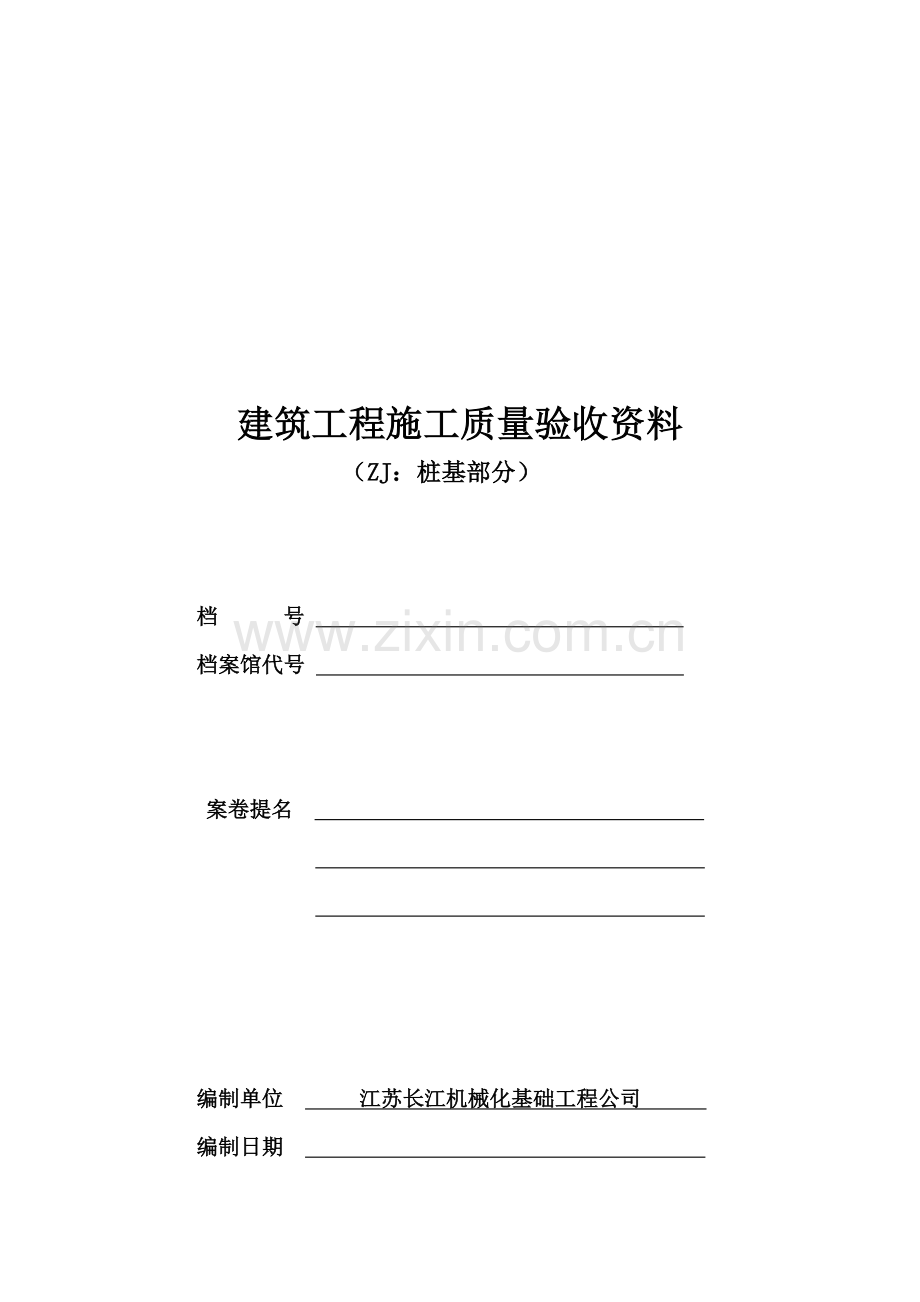 建筑工程施工质量验收资料

（ZJ：桩基部分）

档 号 ____

档案馆代号 ____

案卷提名 ____

____

____

编制单位 江苏长江机械化基础工程公司

编制日期 ____

www.zixin.com.cn